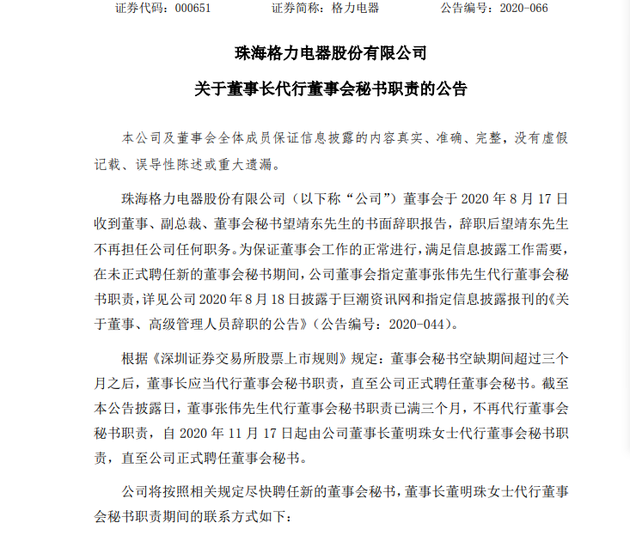 证券代码：000651　　证券简称：格力电器　　公告编号：2020-066

珠海格力电器股份有限公司

关于董事长代行董事会秘书职责的公告

本公司及董事会全体成员保证信息披露的内容真实、准确、完整，没有虚假记载、误导性陈述或重大遗漏。

珠海格力电器股份有限公司（以下称“公司”）董事会于 2020 年 8 月 17 日收到董事、副总裁、董事会秘书望靖东先生的书面辞职报告，辞职后望靖东先生不再担任公司任何职务。为保证董事会工作的正常进行，满足信息披露工作需要，在未正式聘任新的董事会秘书期间，公司董事会指定董事张伟先生代行董事会秘书职责，详见公司 2020 年 8 月 18 日披露于巨潮资讯网和指定信息披露报刊的《关于董事、高级管理人员辞职的公告》（公告编号：2020-044）。

根据《深圳证券交易所股票上市规则》规定：董事会秘书空缺期间超过三个月之后，董事长应当代行董事会秘书职责，直至公司正式聘任董事会秘书。截至本公告披露日，董事张伟先生代行董事会秘书职责已满三个月，不再代行董事会秘书职责，自 2020 年 11 月 17 日起由公司董事长董明珠女士代行董事会秘书职责，直至公司正式聘任董事会秘书。

公司将按照相关规定尽快聘任新的董事会秘书，董事长董明珠女士代行董事会秘书职责期间的联系方式如下：